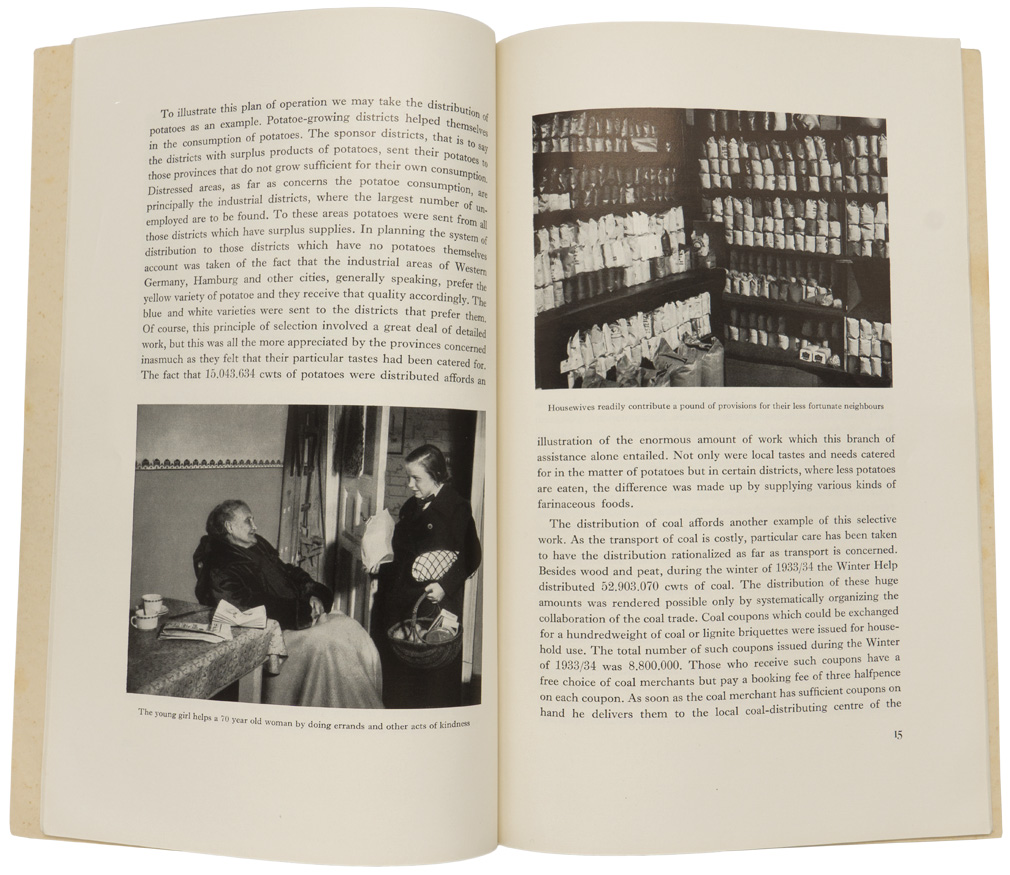 To illustrate this plan of operation we may take the distribution of potatoes as an example. Potatoe-growing districts helped themselves in the consumption of potatoes. The sponsor districts, that is to say the districts with surplus products of potatoes, sent their potatoes to those provinces that do not grow sufficient for their own consumption. Distressed areas, as far as concerns the potatoe consumption, are principally the industrial districts, where the largest number of unemployed are to be found. To these areas potatoes were sent from all those districts which have surplus supplies. In planning the system of distribution to those districts which have no potatoes themselves account was taken of the fact that the industrial areas of Western Germany, Hamburg and other cities, generally speaking, prefer the yellow variety of potatoe and they receive that quality accordingly. The blue and white varieties were sent to the districts that prefer them. Of course, this principle of selection involved a great deal of detailed work, but this was all the more appreciated by the provinces concerned inasmuch as they felt that their particular tastes had been catered for. The fact that 15.043.634 cwts of potatoes were distributed affords an

The young girl helps a 70 year old woman by doing errands and other acts of kindness

Housewives readily contribute a pound of provisions for their less fortunate neighbours

illustration of the enormous amount of work which this branch of assistance alone entailed. Not only were local tastes and needs catered for in the matter of potatoes but in certain districts, where less potatoes are eaten, the difference was made up by supplying various kinds of farinaceous foods.

The distribution of coal affords another example of this selective work. As the transport of coal is costly, particular care has been taken to have the distribution rationalized as far as transport is concerned. Besides wood and peat, during the winter of 1933/34 the Winter Help distributed 52.903.070 cwts of coal. The distribution of these huge amounts was rendered possible only by systematically organizing the collaboration of the coal trade. Coal coupons which could be exchanged for a hundredweight of coal or lignite briquettes were issued for household use. The total number of such coupons issued during the Winter of 1933/34 was 8.800.000. Those who receive such coupons have a free choice of coal merchants but pay a booking fee of three halfpence on each coupon. As soon as the coal merchant has sufficient coupons on hand he delivers them to the local coal-distributing centre of the

15